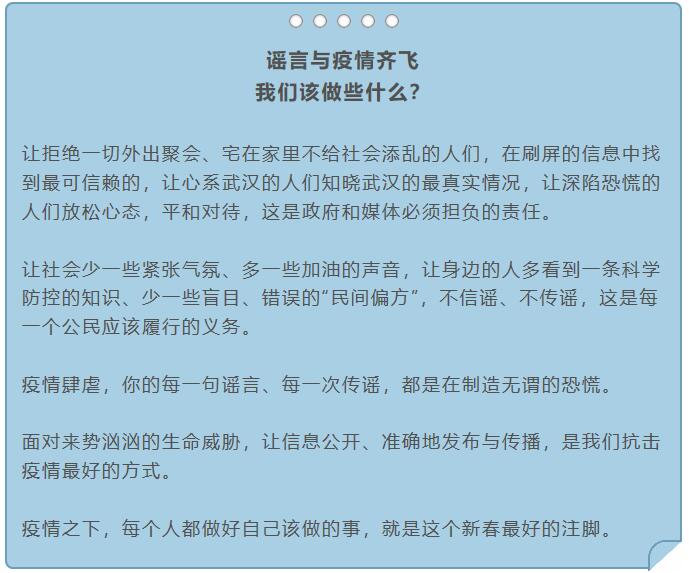 谣言与疫情齐飞
我们该做些什么？

让拒绝一切外出聚会、宅在家里不给社会添乱的人们，在刷屏的信息中找到最可信赖的，让心系武汉的人们知晓武汉的最真实情况，让深陷恐慌的人们放松心态，平和对待，这是政府和媒体必须担负的责任。

让社会少一些紧张气氛、多一些加油的声音，让身边的人多看到一条科学防控的知识、少一些盲目、错误的“民间偏方”，不信谣、不传谣，这是每一个公民应该履行的义务。

疫情肆虐，你的每一句谣言、每一次传谣，都是在制造无谓的恐慌。

面对来势汹汹的生命威胁，让信息公开、准确地发布与传播，是我们抗击疫情最好的方式。

疫情之下，每个人都做好自己该做的事，就是这个新春最好的注脚。